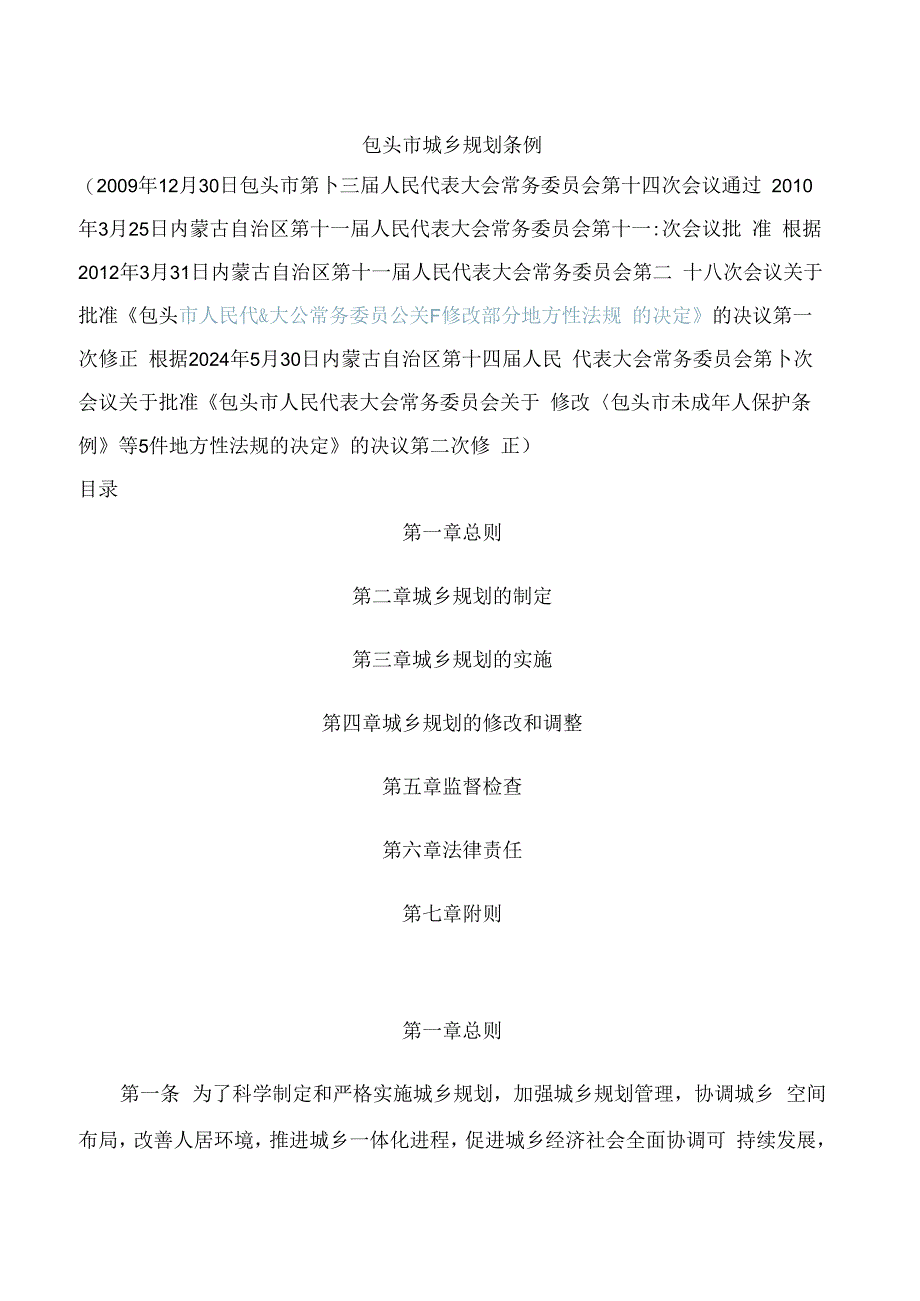 包头市城乡规划条例

（2009年12月30日包头市第卜三届人民代表大会常务委员会第十四次会议通过 2010年3月25日内蒙古自治区第十一届人民代表大会常务委员会第十一:次会议批 准 根据2012年3月31日内蒙古自治区第十一届人民代表大会常务委员会第二 十八次会议关于批准《包头市人民代&大公常务委员公关F修改部分地方性法规 的决定》的决议第一次修正 根据2024年5月30日内蒙古自治区第十四届人民 代表大会常务委员会第卜次会议关于批准《包头市人民代表大会常务委员会关于 修改〈包头市未成年人保护条例》等5件地方性法规的决定》的决议第二次修 正）

目录

第一章总则

第二章城乡规划的制定

第三章城乡规划的实施

第四章城乡规划的修改和调整

第五章监督检查

第六章法律责任

第七章附则

第一章总则

第一条 为了科学制定和严格实施城乡规划，加强城乡规划管理，协调城乡 空间布局，改善人居环境，推进城乡一体化进程，促进城乡经济社会全面协调可 持续发展，